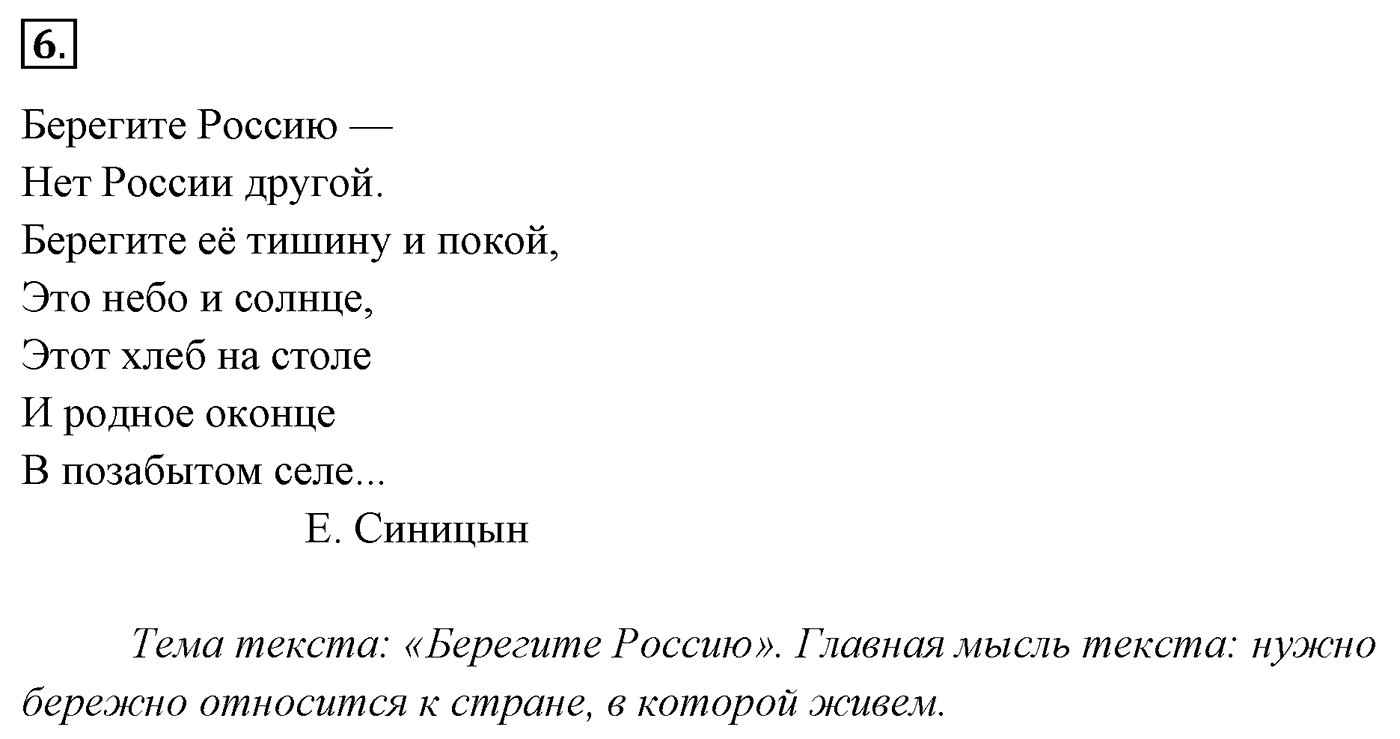 6.

Берегите Россию —
Нет России другой.
Берегите её тишину и покой,
Это небо и солнце,
Этот хлеб на столе
И родное оконце
В позабытом селе...
Е. Синицын

Тема текста: «Берегите Россию». Главная мысль текста: нужно бережно относится к стране, в которой живем.